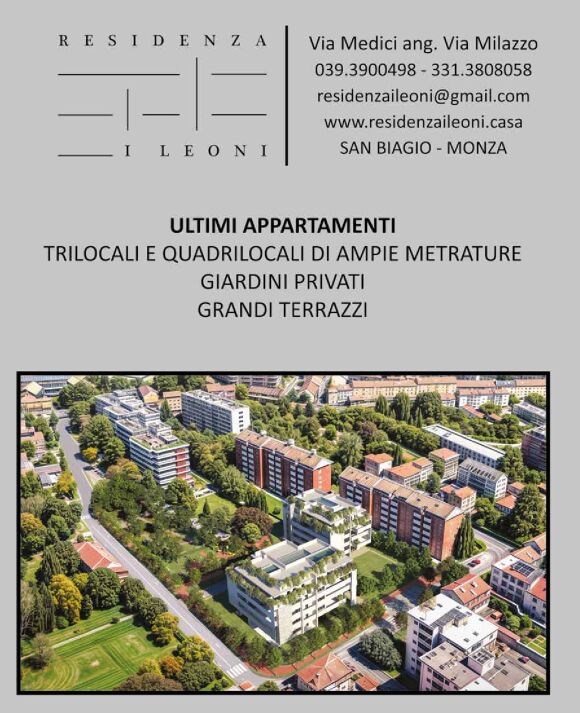 RESIDENZA

I LEONI

Via Medici ang. Via Milazzo
039.3900498 - 331.3808058
residenzaileoni@gmail.com
www.residenzaileoni.casa
SAN BIAGIO - MONZA

ULTIMI APPARTAMENTI
TRILOCALI E QUADRILOCALI DI AMPIE METRATURE
GIARDINI PRIVATI
GRANDI TERRAZZI